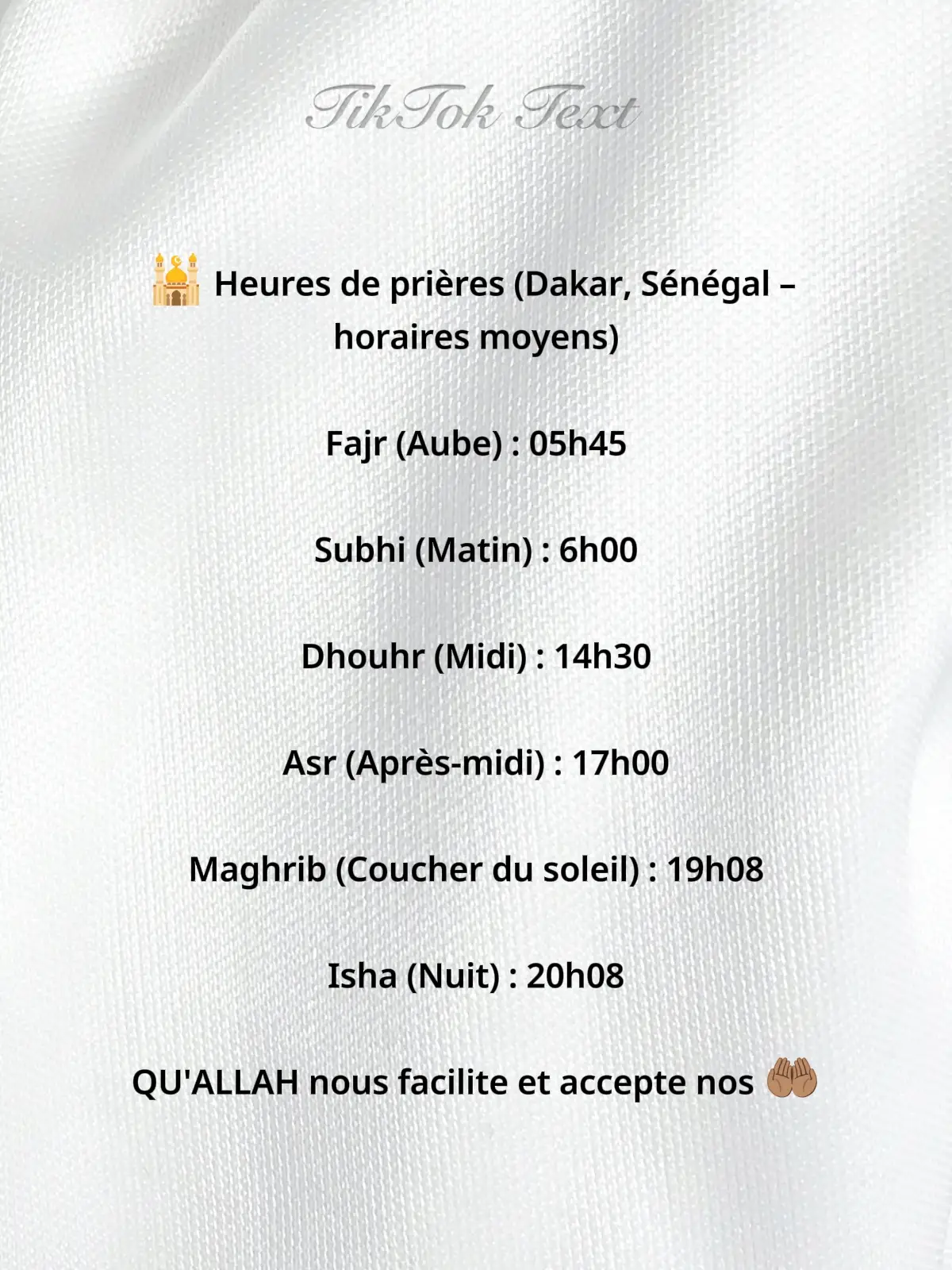 TikTok Text

🕌 Heures de prières (Dakar, Sénégal – horaires moyens)

Fajr (Aube) : 05h45

Subhi (Matin) : 6h00

Dhouhr (Midi) : 14h30

Asr (Après-midi) : 17h00

Maghrib (Coucher du soleil) : 19h08

Isha (Nuit) : 20h08

QU'ALLAH nous facilite et accepte nos 🤲🏾